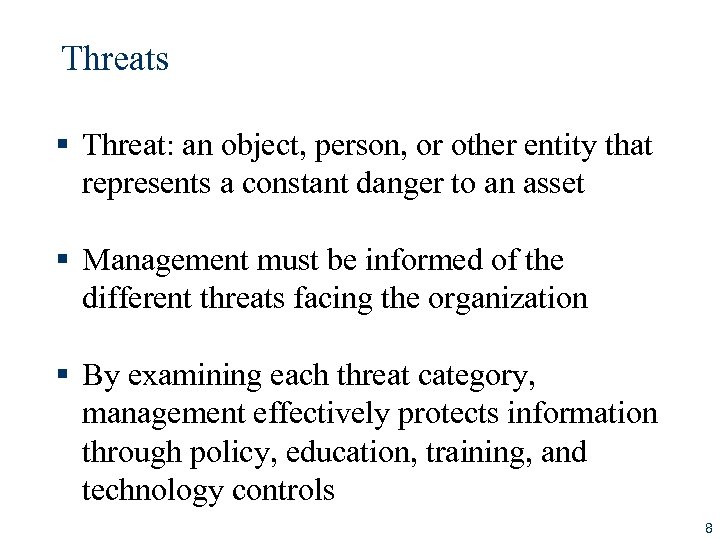 Threats

▪ Threat: an object, person, or other entity that represents a constant danger to an asset

▪ Management must be informed of the different threats facing the organization

▪ By examining each threat category, management effectively protects information through policy, education, training, and technology controls

8